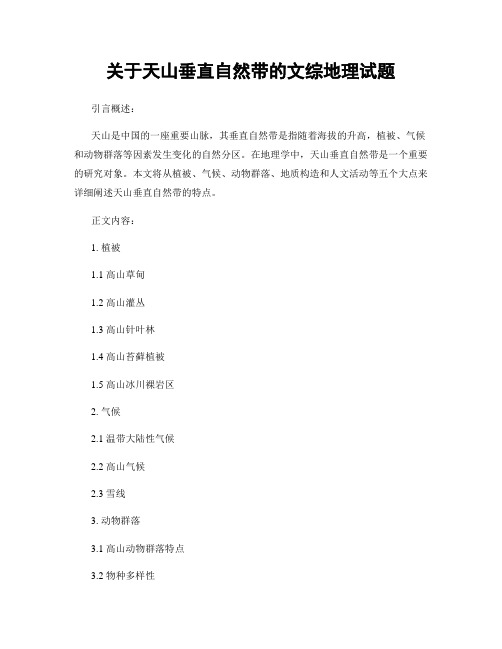 关于天山垂直自然带的文综地理试题

引言概述：

天山是中国的一座重要山脉，其垂直自然带是指随着海拔的升高，植被、气候和动物群落等因素发生变化的自然分区。在地理学中，天山垂直自然带是一个重要的研究对象。本文将从植被、气候、动物群落、地质构造和人文活动等五个大点来详细阐述天山垂直自然带的特点。

正文内容：

1. 植被

1.1 高山草甸

1.2 高山灌丛

1.3 高山针叶林

1.4 高山苔藓植被

1.5 高山冰川裸岩区

2. 气候

2.1 温带大陆性气候

2.2 高山气候

2.3 雪线

3. 动物群落

3.1 高山动物群落特点

3.2 物种多样性